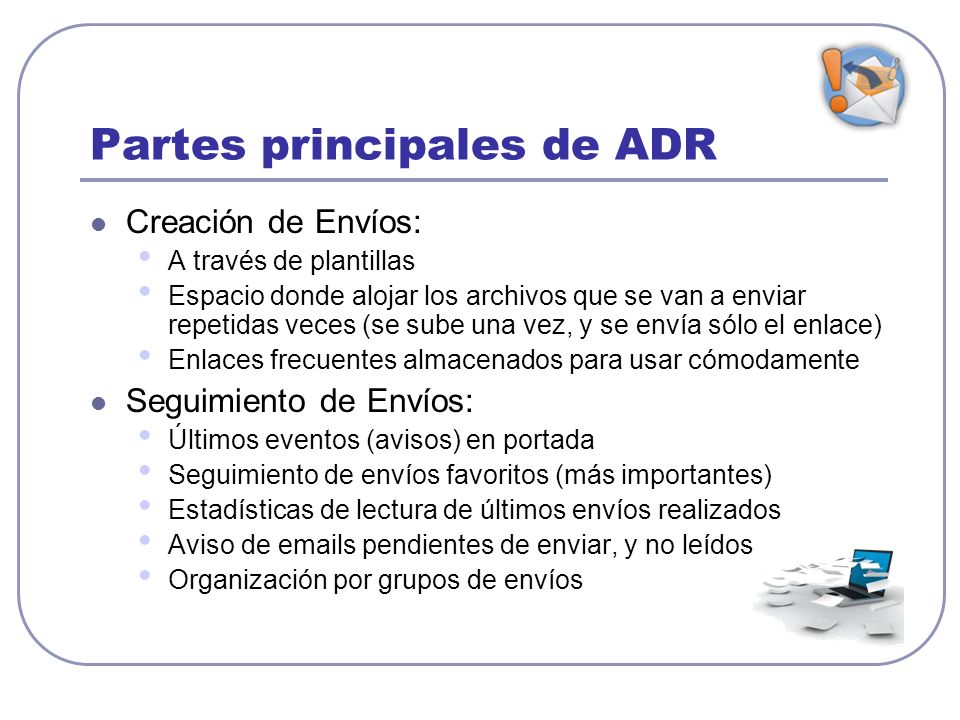 Partes principales de ADR

- Creación de Envíos:
  - A través de plantillas
  - Espacio donde alojar los archivos que se van a enviar repetidas veces (se sube una vez, y se envía sólo el enlace)
  - Enlaces frecuentes almacenados para usar cómodamente
- Seguimiento de Envíos:
  - Últimos eventos (avisos) en portada
  - Seguimiento de envíos favoritos (más importantes)
  - Estadísticas de lectura de últimos envíos realizados
  - Aviso de emails pendientes de enviar, y no leídos
  - Organización por grupos de envíos